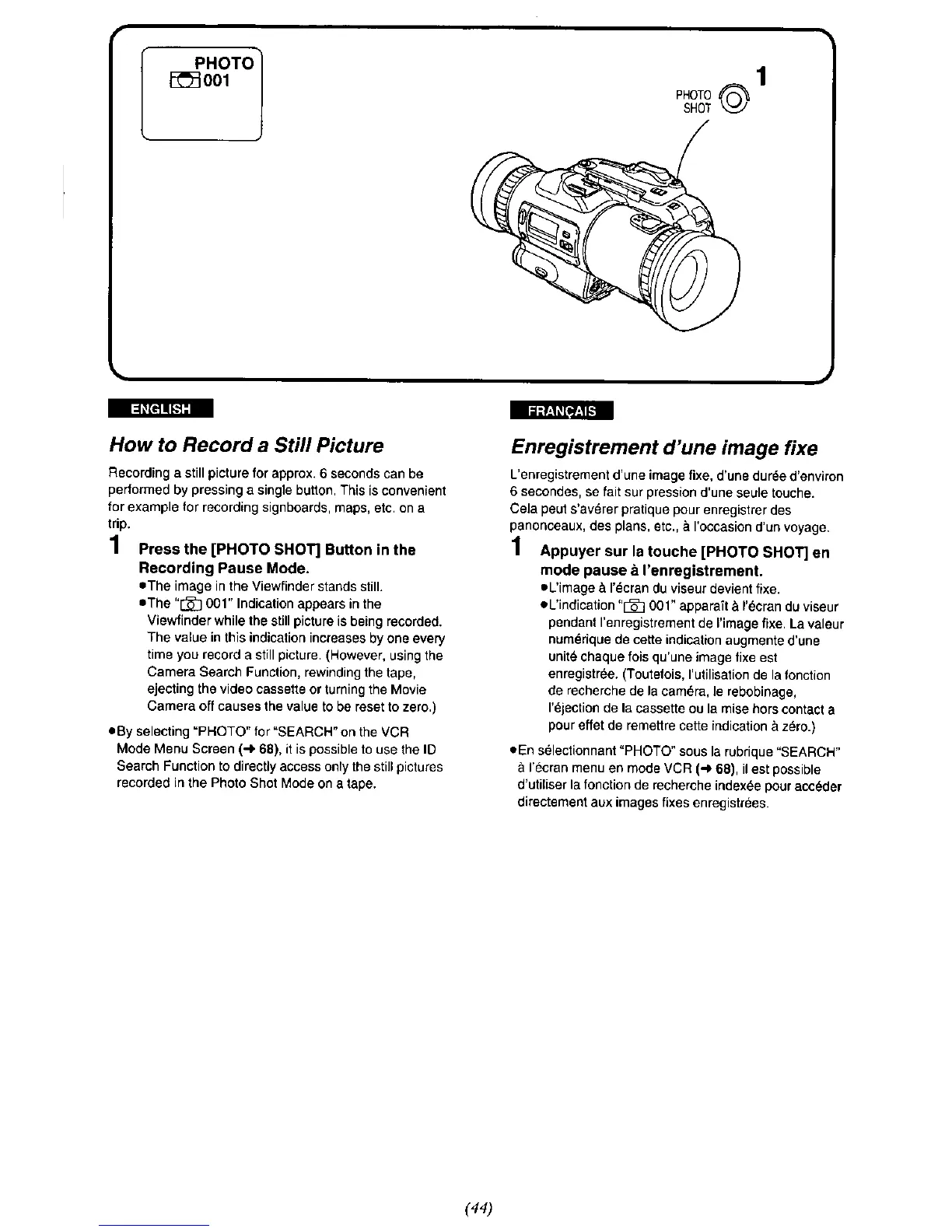 PHOTO
001

PHOTO SHOT

1

ENGLISH

How to Record a Still Picture

Recording a still picture for approx. 6 seconds can be performed by pressing a single button. This is convenient for example for recording signboards, maps, etc. on a trip.

1 Press the [PHOTO SHOT] Button in the Recording Pause Mode.

●The image in the Viewfinder stands still.

●The " 001" Indication appears in the Viewfinder while the still picture is being recorded. The value in this indication increases by one every time you record a still picture. (However, using the Camera Search Function, rewinding the tape, ejecting the video cassette or turning the Movie Camera off causes the value to be reset to zero.)

●By selecting "PHOTO" for "SEARCH" on the VCR Mode Menu Screen (→ 68), it is possible to use the ID Search Function to directly access only the still pictures recorded in the Photo Shot Mode on a tape.

FRANÇAIS

Enregistrement d'une image fixe

L'enregistrement d'une image fixe, d'une durée d'environ 6 secondes, se fait sur pression d'une seule touche. Cela peut s'avérer pratique pour enregistrer des panonceaux, des plans, etc., à l'occasion d'un voyage.

1 Appuyer sur la touche [PHOTO SHOT] en mode pause à l'enregistrement.

●L'image à l'écran du viseur devient fixe.

●L'indication " 001" apparaît à l'écran du viseur pendant l'enregistrement de l'image fixe. La valeur numérique de cette indication augmente d'une unité chaque fois qu'une image fixe est enregistrée. (Toutefois, l'utilisation de la fonction de recherche de la caméra, le rebobinage, l'éjection de la cassette ou la mise hors contact a pour effet de remettre cette indication à zéro.)

●En sélectionnant "PHOTO" sous la rubrique "SEARCH" à l'écran menu en mode VCR (→ 68), il est possible d'utiliser la fonction de recherche indexée pour accéder directement aux images fixes enregistrées.

(44)